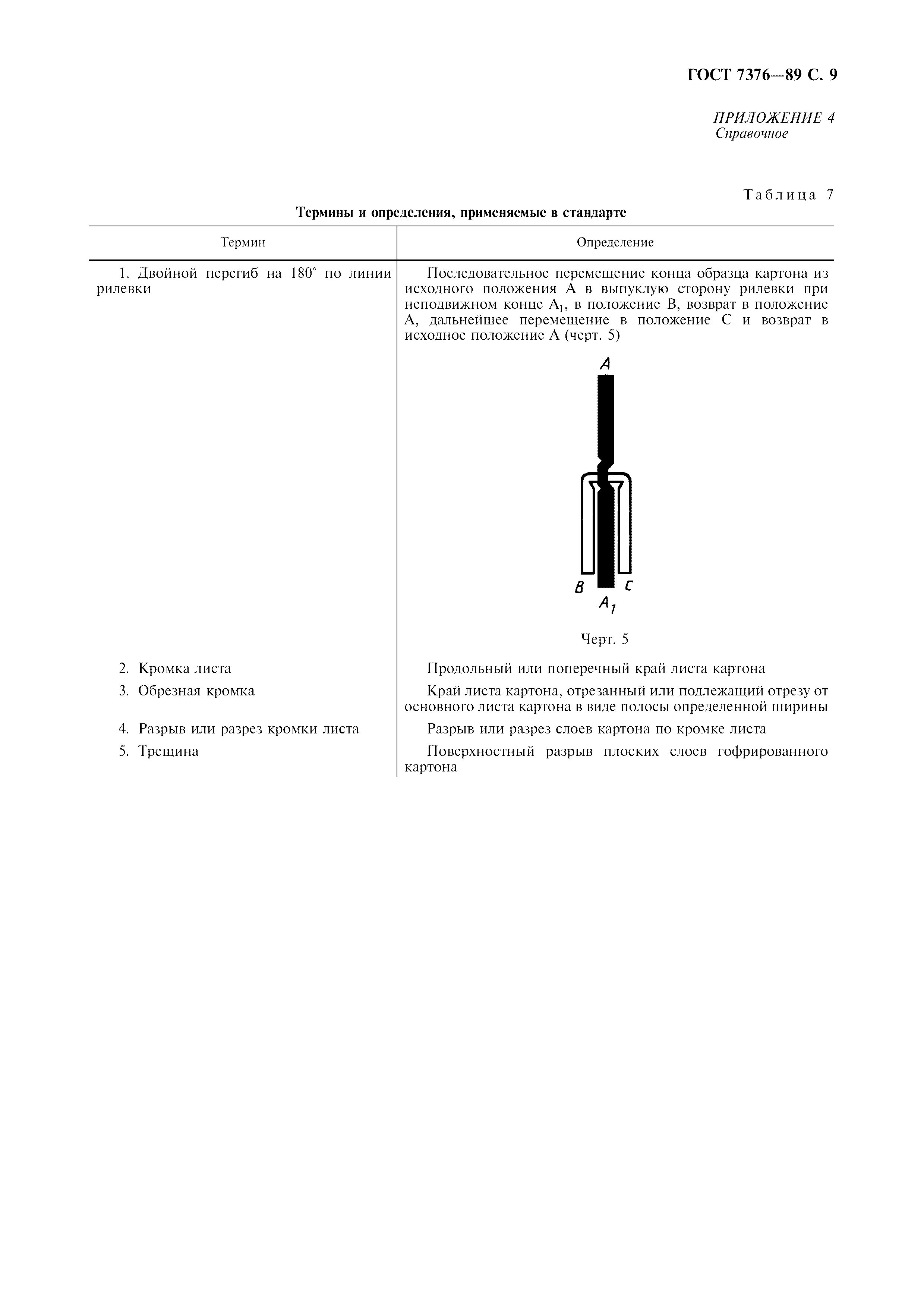 ГОСТ 7376—89 С. 9

ПРИЛОЖЕНИЕ 4
Справочное

Таблица 7

Термины и определения, применяемые в стандарте

| Термин | Определение |
|---|---|
| 1. Двойной перегиб на 180° по линии рилевки | Последовательное перемещение конца образца картона из исходного положения А в выпуклую сторону рилевки при неподвижном конце $A_1$, в положение В, возврат в положение А, дальнейшее перемещение в положение С и возврат в исходное положение А (черт. 5) A B C $A_1$ Черт. 5 |
| 2. Кромка листа | Продольный или поперечный край листа картона |
| 3. Обрезная кромка | Край листа картона, отрезанный или подлежащий отрезу от основного листа картона в виде полосы определенной ширины |
| 4. Разрыв или разрез кромки листа | Разрыв или разрез слоев картона по кромке листа |
| 5. Трещина | Поверхностный разрыв плоских слоев гофрированного картона |